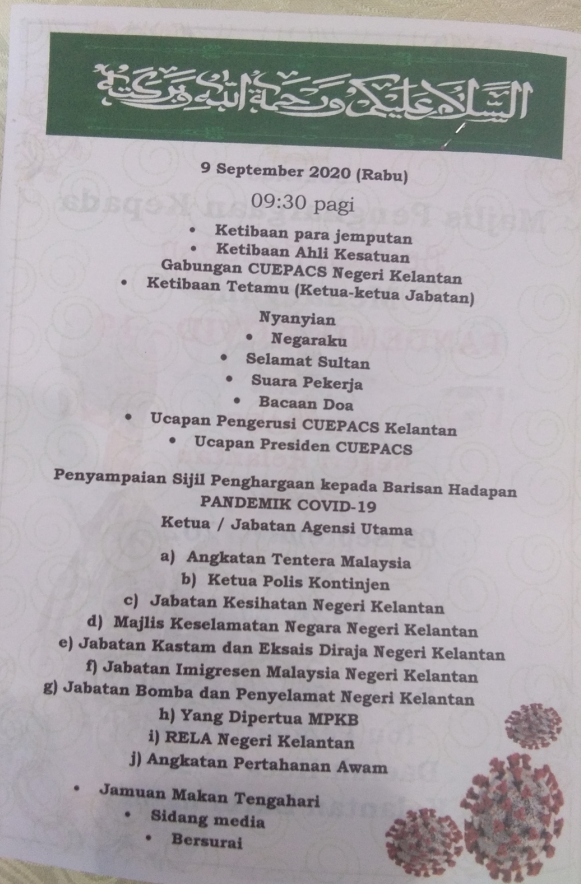 السلام عليكم ورحمة الله وبركاته

9 September 2020 (Rabu)

09:30 pagi

• Ketibaan para jemputan
• Ketibaan Ahli Kesatuan Gabungan CUEPACS Negeri Kelantan
• Ketibaan Tetamu (Ketua-ketua Jabatan)

Nyanyian
• Negaraku
• Selamat Sultan
• Suara Pekerja
• Bacaan Doa
• Ucapan Pengerusi CUEPACS Kelantan
• Ucapan Presiden CUEPACS

Penyampaian Sijil Penghargaan kepada Barisan Hadapan PANDEMIK COVID-19
Ketua / Jabatan Agensi Utama

a) Angkatan Tentera Malaysia
b) Ketua Polis Kontinjen
c) Jabatan Kesihatan Negeri Kelantan
d) Majlis Keselamatan Negara Negeri Kelantan
e) Jabatan Kastam dan Eksais Diraja Negeri Kelantan
f) Jabatan Imigresen Malaysia Negeri Kelantan
g) Jabatan Bomba dan Penyelamat Negeri Kelantan
h) Yang Dipertua MPKB
i) RELA Negeri Kelantan
j) Angkatan Pertahanan Awam

• Jamuan Makan Tengahari
• Sidang media
• Bersurai